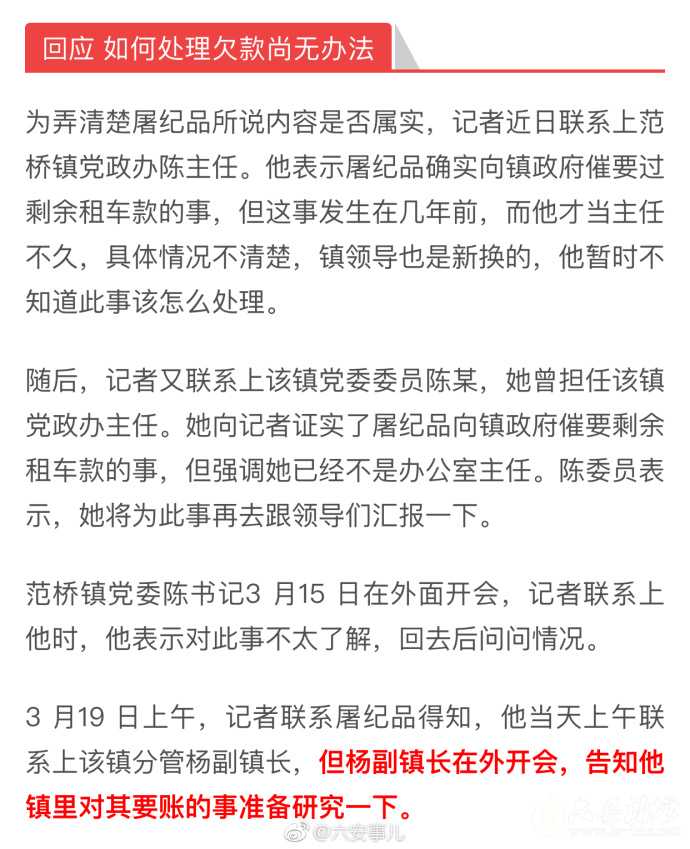 回应 如何处理欠款尚无办法

为弄清楚屠纪品所说内容是否属实，记者近日联系上范桥镇党政办陈主任。他表示屠纪品确实向镇政府催要过剩余租车款的事，但这事发生在几年前，而他才当主任不久，具体情况不清楚，镇领导也是新换的，他暂时不知道此事该怎么处理。

随后，记者又联系上该镇党委委员陈某，她曾担任该镇党政办主任。她向记者证实了屠纪品向镇政府催要剩余租车款的事，但强调她已经不是办公室主任。陈委员表示，她将为此事再去跟领导们汇报一下。

范桥镇党委陈书记3 月15 日在外面开会，记者联系上他时，他表示对此事不太了解，回去后问问情况。

3 月19 日上午，记者联系屠纪品得知，他当天上午联系上该镇分管杨副镇长，但杨副镇长在外开会，告知他镇里对其要账的事准备研究一下。

@六安事儿